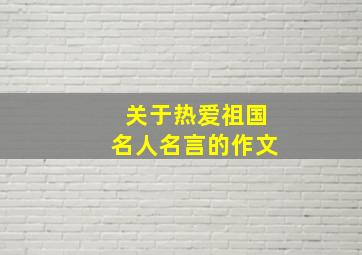 关于热爱祖国
名人名言的作文